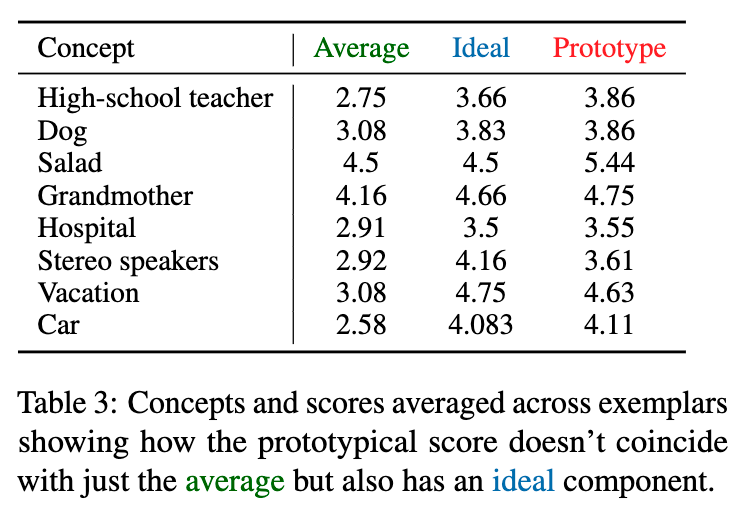 | Concept | Average | Ideal | Prototype |
|---|---|---|---|
| High-school teacher | 2.75 | 3.66 | 3.86 |
| Dog | 3.08 | 3.83 | 3.86 |
| Salad | 4.5 | 4.5 | 5.44 |
| Grandmother | 4.16 | 4.66 | 4.75 |
| Hospital | 2.91 | 3.5 | 3.55 |
| Stereo speakers | 2.92 | 4.16 | 3.61 |
| Vacation | 3.08 | 4.75 | 4.63 |
| Car | 2.58 | 4.083 | 4.11 |

Table 3: Concepts and scores averaged across exemplars showing how the prototypical score doesn't coincide with just the average but also has an ideal component.